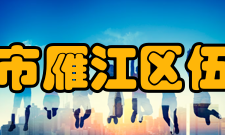 市雁江区伍